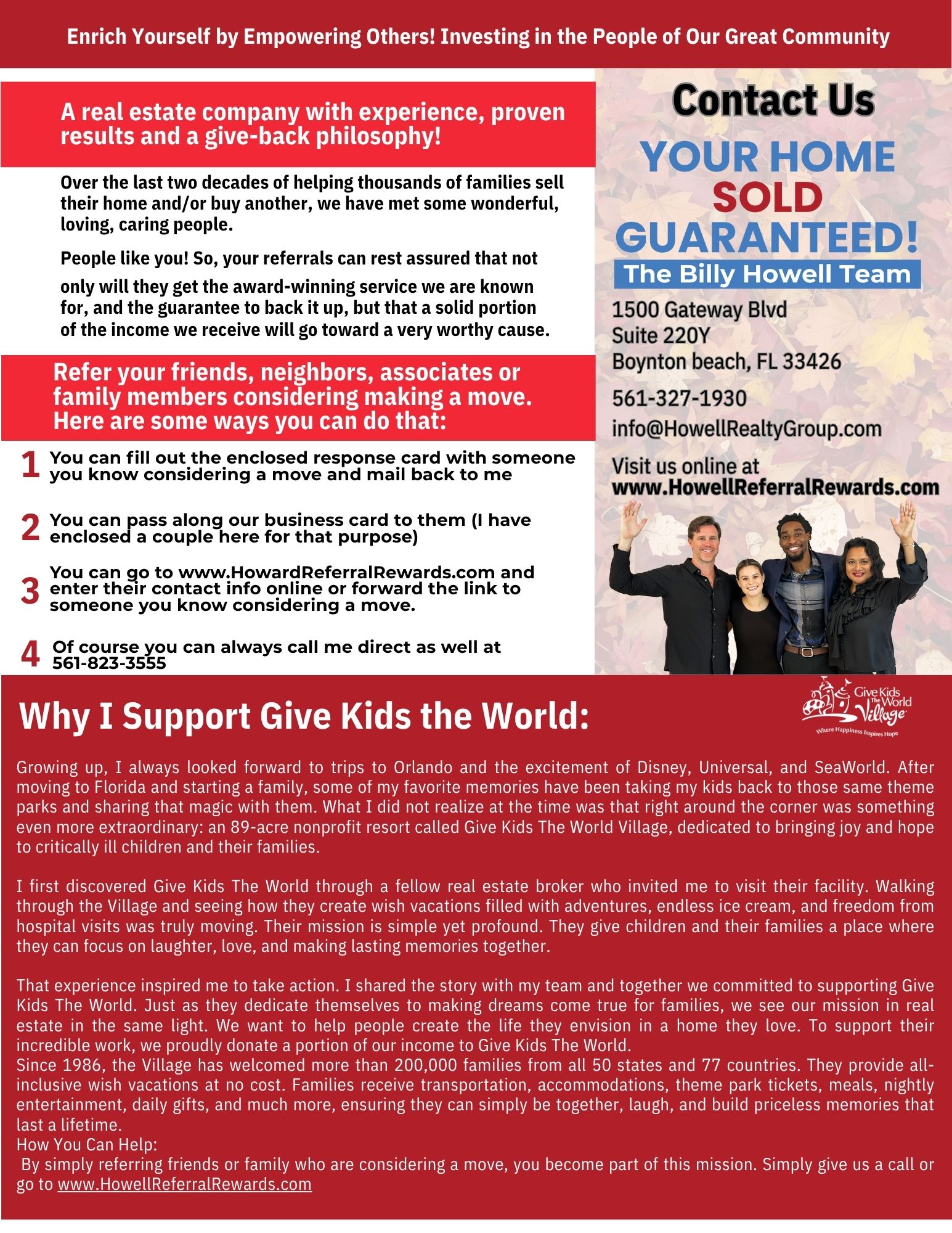 Enrich Yourself by Empowering Others! Investing in the People of Our Great Community

A real estate company with experience, proven results and a give-back philosophy!

Over the last two decades of helping thousands of families sell their home and/or buy another, we have met some wonderful, loving, caring people.

People like you! So, your referrals can rest assured that not only will they get the award-winning service we are known for, and the guarantee to back it up, but that a solid portion of the income we receive will go toward a very worthy cause.

Refer your friends, neighbors, associates or family members considering making a move. Here are some ways you can do that:

1 You can fill out the enclosed response card with someone you know considering a move and mail back to me

2 You can pass along our business card to them (I have enclosed a couple here for that purpose)

3 You can go to www.HowardReferralRewards.com and enter their contact info online or forward the link to someone you know considering a move.

4 Of course you can always call me direct as well at 561-823-3555

Contact Us

YOUR HOME SOLD GUARANTEED!

The Billy Howell Team

1500 Gateway Blvd
Suite 220Y
Boynton beach, FL 33426

561-327-1930

info@HowellRealtyGroup.com

Visit us online at
www.HowellReferralRewards.com

Why I Support Give Kids the World:

Give Kids The World Village
Where Happiness Inspires Hope

Growing up, I always looked forward to trips to Orlando and the excitement of Disney, Universal, and SeaWorld. After moving to Florida and starting a family, some of my favorite memories have been taking my kids back to those same theme parks and sharing that magic with them. What I did not realize at the time was that right around the corner was something even more extraordinary: an 89-acre nonprofit resort called Give Kids The World Village, dedicated to bringing joy and hope to critically ill children and their families.

I first discovered Give Kids The World through a fellow real estate broker who invited me to visit their facility. Walking through the Village and seeing how they create wish vacations filled with adventures, endless ice cream, and freedom from hospital visits was truly moving. Their mission is simple yet profound. They give children and their families a place where they can focus on laughter, love, and making lasting memories together.

That experience inspired me to take action. I shared the story with my team and together we committed to supporting Give Kids The World. Just as they dedicate themselves to making dreams come true for families, we see our mission in real estate in the same light. We want to help people create the life they envision in a home they love. To support their incredible work, we proudly donate a portion of our income to Give Kids The World.
Since 1986, the Village has welcomed more than 200,000 families from all 50 states and 77 countries. They provide all-inclusive wish vacations at no cost. Families receive transportation, accommodations, theme park tickets, meals, nightly entertainment, daily gifts, and much more, ensuring they can simply be together, laugh, and build priceless memories that last a lifetime.
How You Can Help:
By simply referring friends or family who are considering a move, you become part of this mission. Simply give us a call or go to www.HowellReferralRewards.com